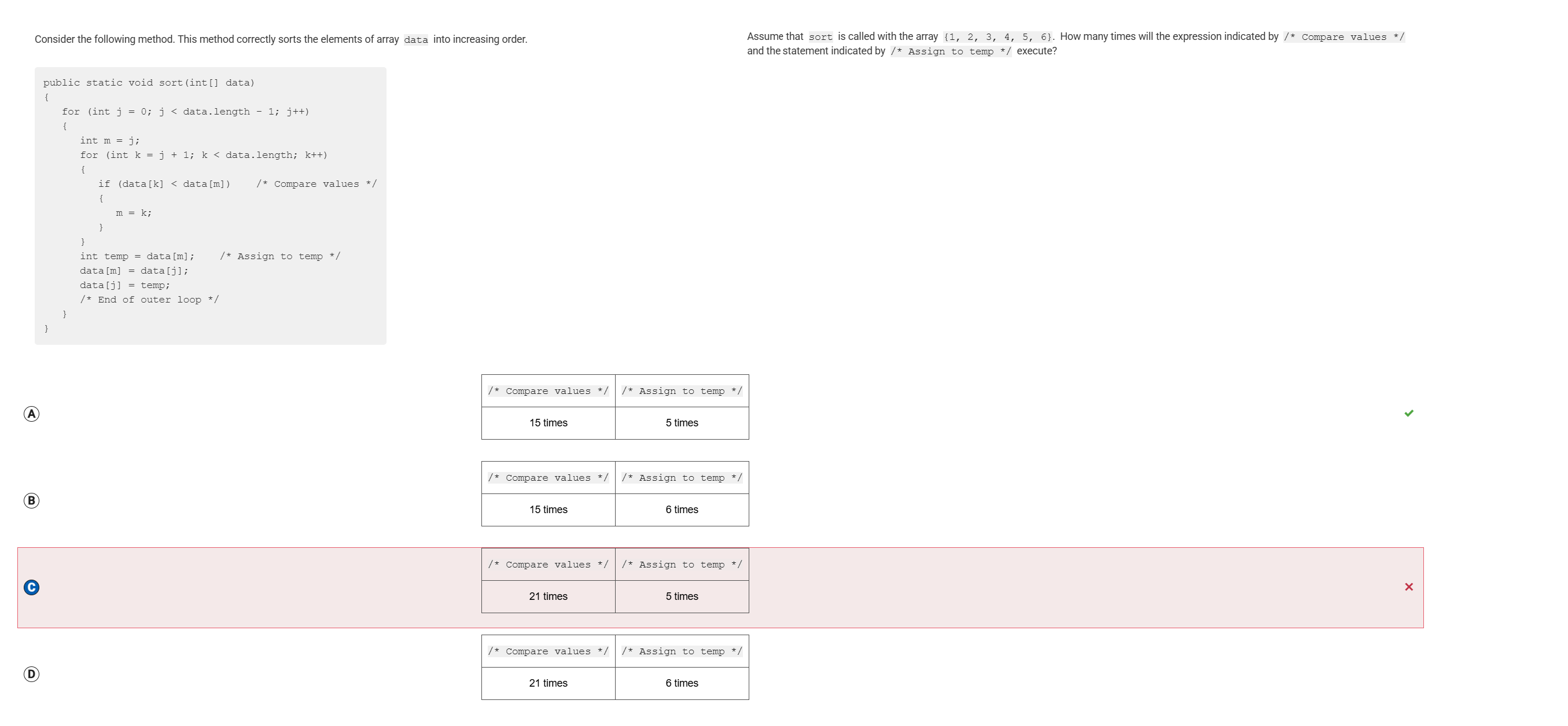 Consider the following method. This method correctly sorts the elements of array data into increasing order.

public static void sort(int[] data)
{
   for (int j = 0; j < data.length - 1; j++)
   {
      int m = j;
      for (int k = j + 1; k < data.length; k++)
      {
         if (data[k] < data[m])    /* Compare values */
         {
            m = k;
         }
      }
      int temp = data[m];    /* Assign to temp */
      data[m] = data[j];
      data[j] = temp;
      /* End of outer loop */
   }
}

Assume that sort is called with the array {1, 2, 3, 4, 5, 6}. How many times will the expression indicated by /* Compare values */ and the statement indicated by /* Assign to temp */ execute?

A
| /* Compare values */ | /* Assign to temp */ |
|---|---|
| 15 times | 5 times |

B
| /* Compare values */ | /* Assign to temp */ |
|---|---|
| 15 times | 6 times |

C
| /* Compare values */ | /* Assign to temp */ |
|---|---|
| 21 times | 5 times |

D
| /* Compare values */ | /* Assign to temp */ |
|---|---|
| 21 times | 6 times |